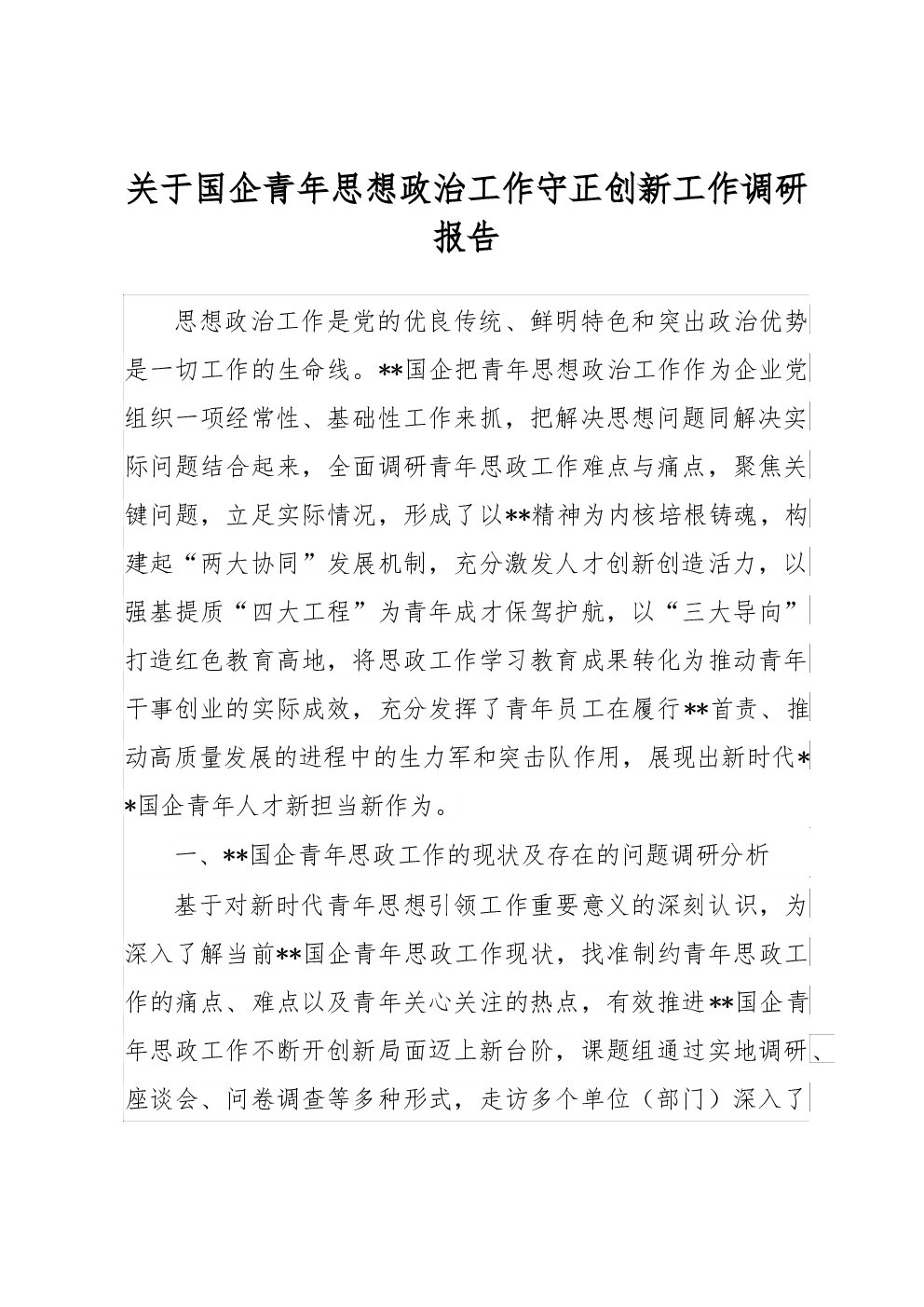 关于国企青年思想政治工作守正创新工作调研报告

思想政治工作是党的优良传统、鲜明特色和突出政治优势是一切工作的生命线。**国企把青年思想政治工作作为企业党组织一项经常性、基础性工作来抓，把解决思想问题同解决实际问题结合起来，全面调研青年思政工作难点与痛点，聚焦关键问题，立足实际情况，形成了以**精神为内核培根铸魂，构建起“两大协同”发展机制，充分激发人才创新创造活力，以强基提质“四大工程”为青年成才保驾护航，以“三大导向”打造红色教育高地，将思政工作学习教育成果转化为推动青年干事创业的实际成效，充分发挥了青年员工在履行**首责、推动高质量发展的进程中的生力军和突击队作用，展现出新时代**国企青年人才新担当新作为。

一、**国企青年思政工作的现状及存在的问题调研分析

基于对新时代青年思想引领工作重要意义的深刻认识，为深入了解当前**国企青年思政工作现状，找准制约青年思政工作的痛点、难点以及青年关心关注的热点，有效推进**国企青年思政工作不断开创新局面迈上新台阶，课题组通过实地调研、座谈会、问卷调查等多种形式，走访多个单位（部门）深入了